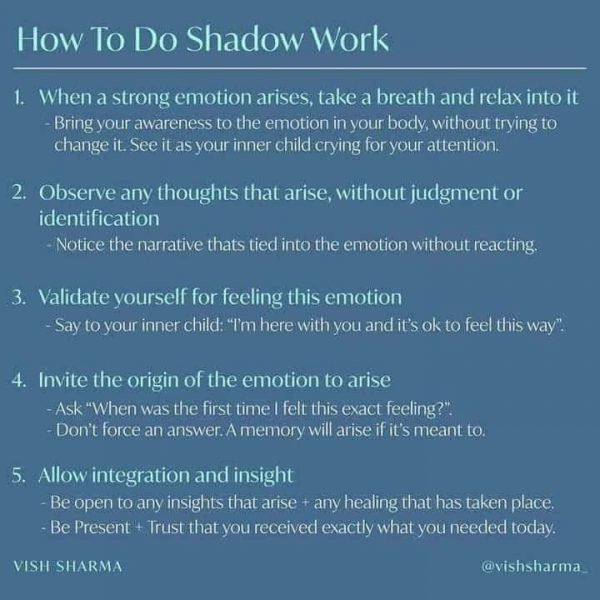 How To Do Shadow Work

1. When a strong emotion arises, take a breath and relax into it
- Bring your awareness to the emotion in your body, without trying to change it. See it as your inner child crying for your attention.

2. Observe any thoughts that arise, without judgment or identification
- Notice the narrative thats tied into the emotion without reacting.

3. Validate yourself for feeling this emotion
- Say to your inner child: "I'm here with you and it's ok to feel this way".

4. Invite the origin of the emotion to arise
- Ask "When was the first time I felt this exact feeling?".
- Don't force an answer. A memory will arise if it's meant to.

5. Allow integration and insight
- Be open to any insights that arise + any healing that has taken place.
- Be Present + Trust that you received exactly what you needed today.

VISH SHARMA

@vishsharma_